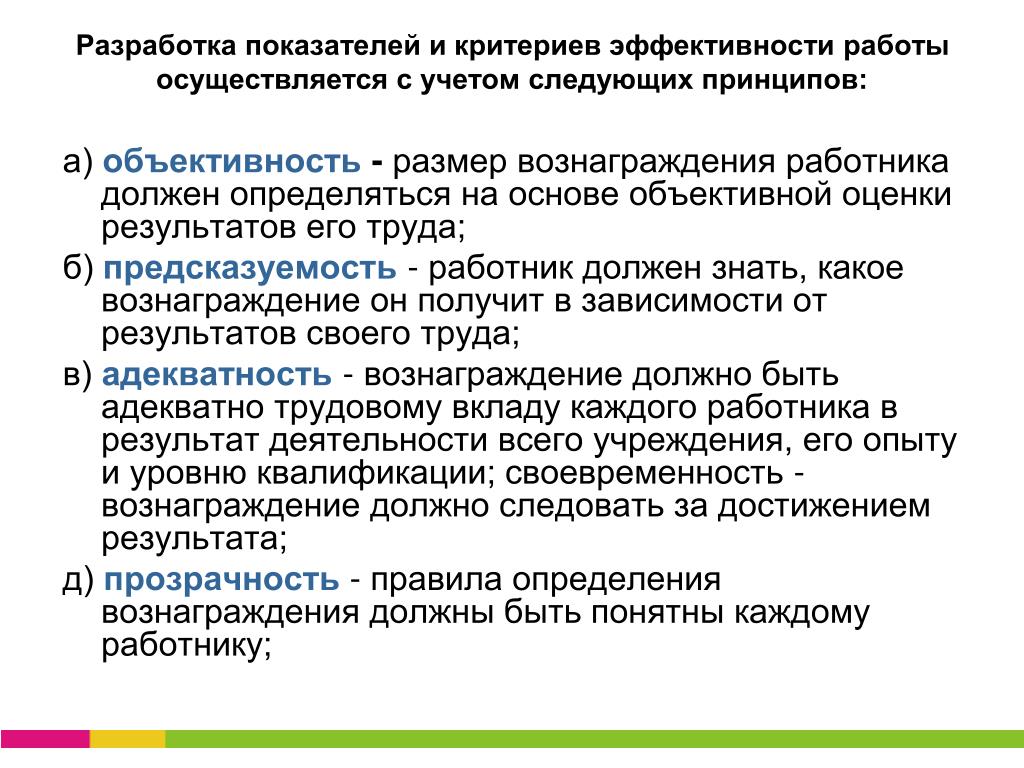 Разработка показателей и критериев эффективности работы осуществляется с учетом следующих принципов:

а) объективность - размер вознаграждения работника должен определяться на основе объективной оценки результатов его труда;

б) предсказуемость - работник должен знать, какое вознаграждение он получит в зависимости от результатов своего труда;

в) адекватность - вознаграждение должно быть адекватно трудовому вкладу каждого работника в результат деятельности всего учреждения, его опыту и уровню квалификации; своевременность - вознаграждение должно следовать за достижением результата;

д) прозрачность - правила определения вознаграждения должны быть понятны каждому работнику;